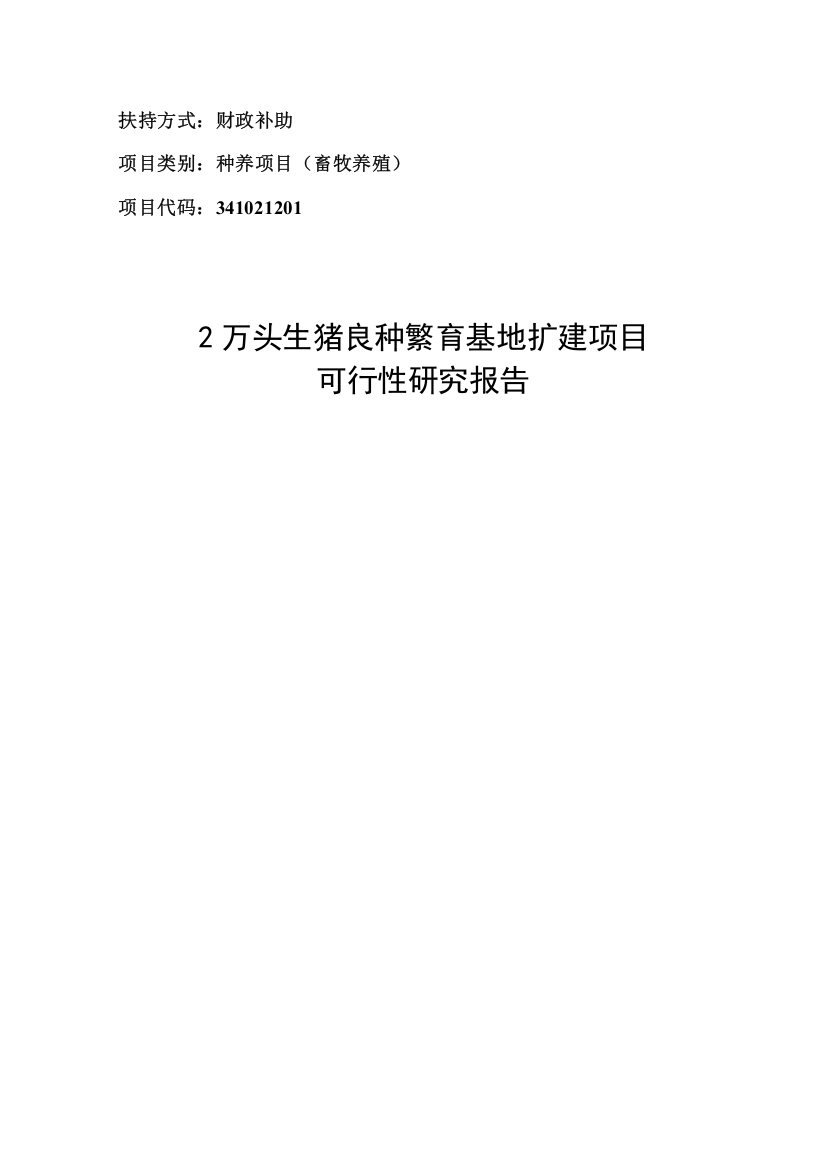 扶持方式：财政补助

项目类别：种养项目（畜牧养殖）

项目代码：341021201

2 万头生猪良种繁育基地扩建项目
可行性研究报告